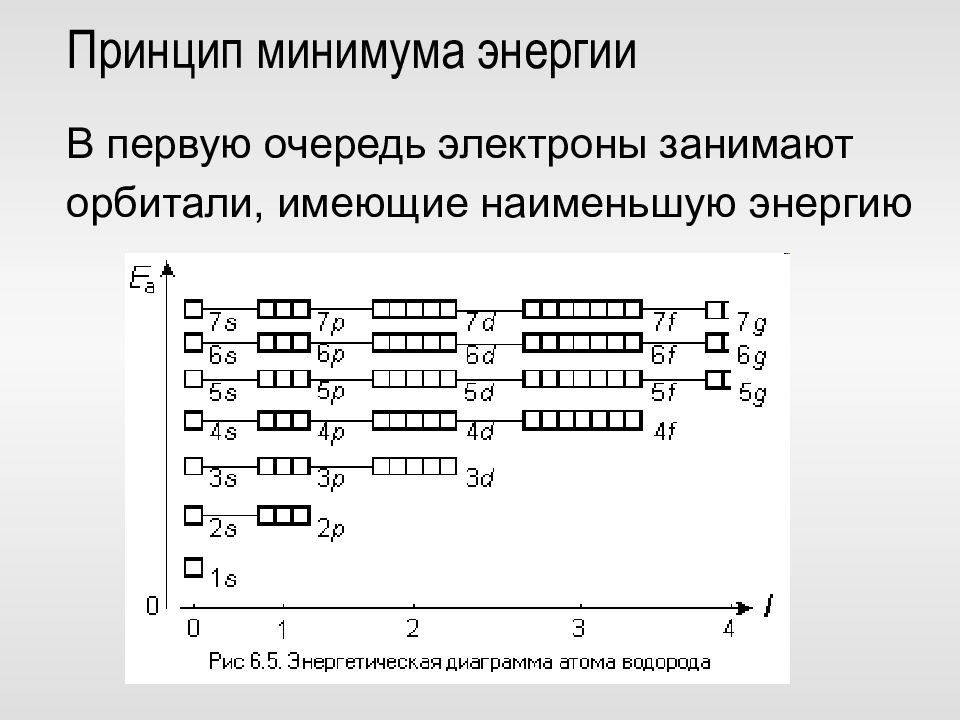 Принцип минимума энергии

В первую очередь электроны занимают орбитали, имеющие наименьшую энергию

$E_a$

7s 7p 7d 7f 7g
6s 6p 6d 6f 6g
5s 5p 5d 5f 5g
4s 4p 4d 4f
3s 3p 3d
2s 2p
1s

0

0 1 2 3 4 $l$

Рис 6.5. Энергетическая диаграмма атома водорода